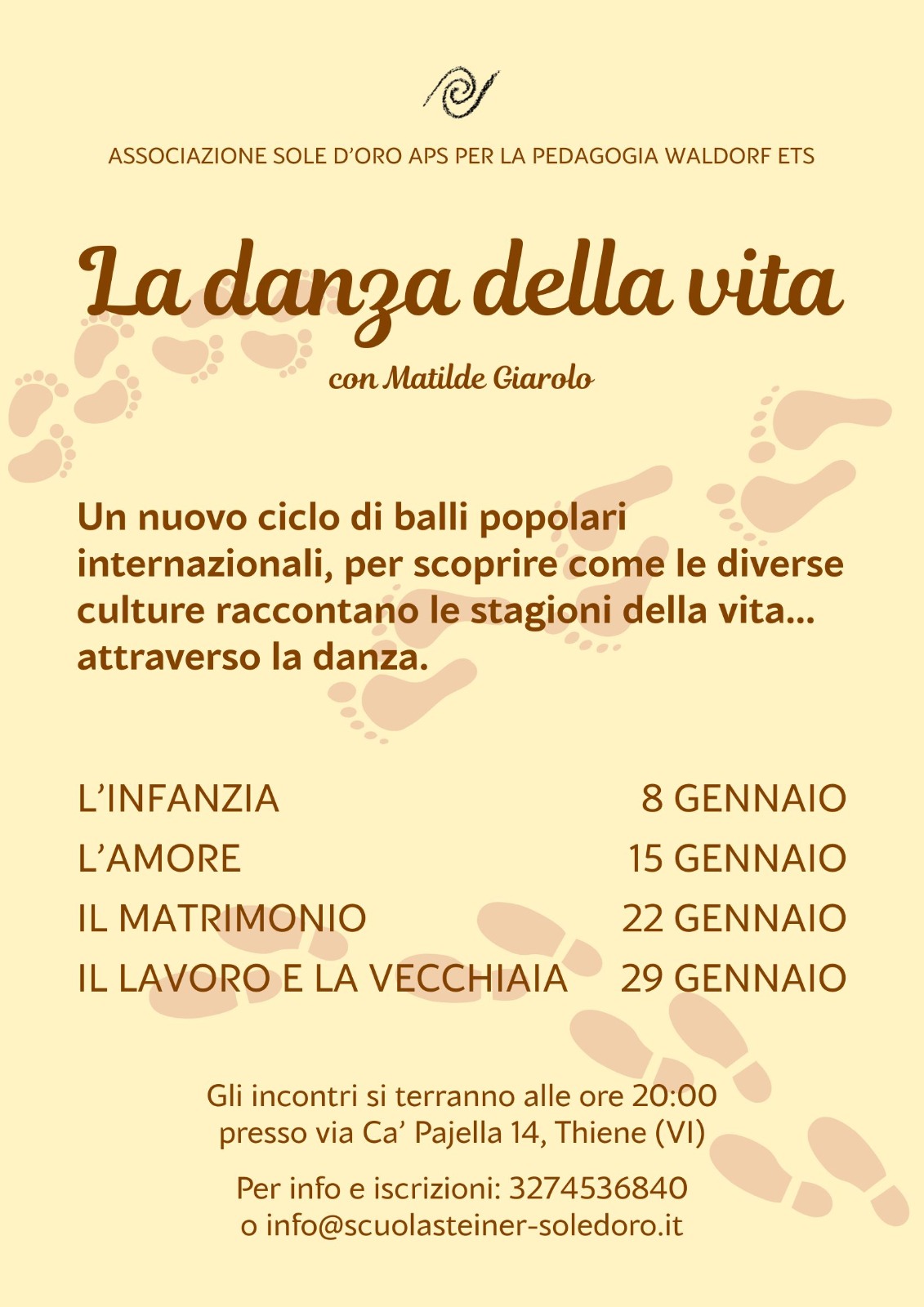 ASSOCIAZIONE SOLE D'ORO APS PER LA PEDAGOGIA WALDORF ETS

La danza della vita

con Matilde Giarolo

Un nuovo ciclo di balli popolari internazionali, per scoprire come le diverse culture raccontano le stagioni della vita... attraverso la danza.

L'INFANZIA 8 GENNAIO
L'AMORE 15 GENNAIO
IL MATRIMONIO 22 GENNAIO
IL LAVORO E LA VECCHIAIA 29 GENNAIO

Gli incontri si terranno alle ore 20:00
presso via Ca' Pajella 14, Thiene (VI)

Per info e iscrizioni: 3274536840
o info@scuolasteiner-soledoro.it